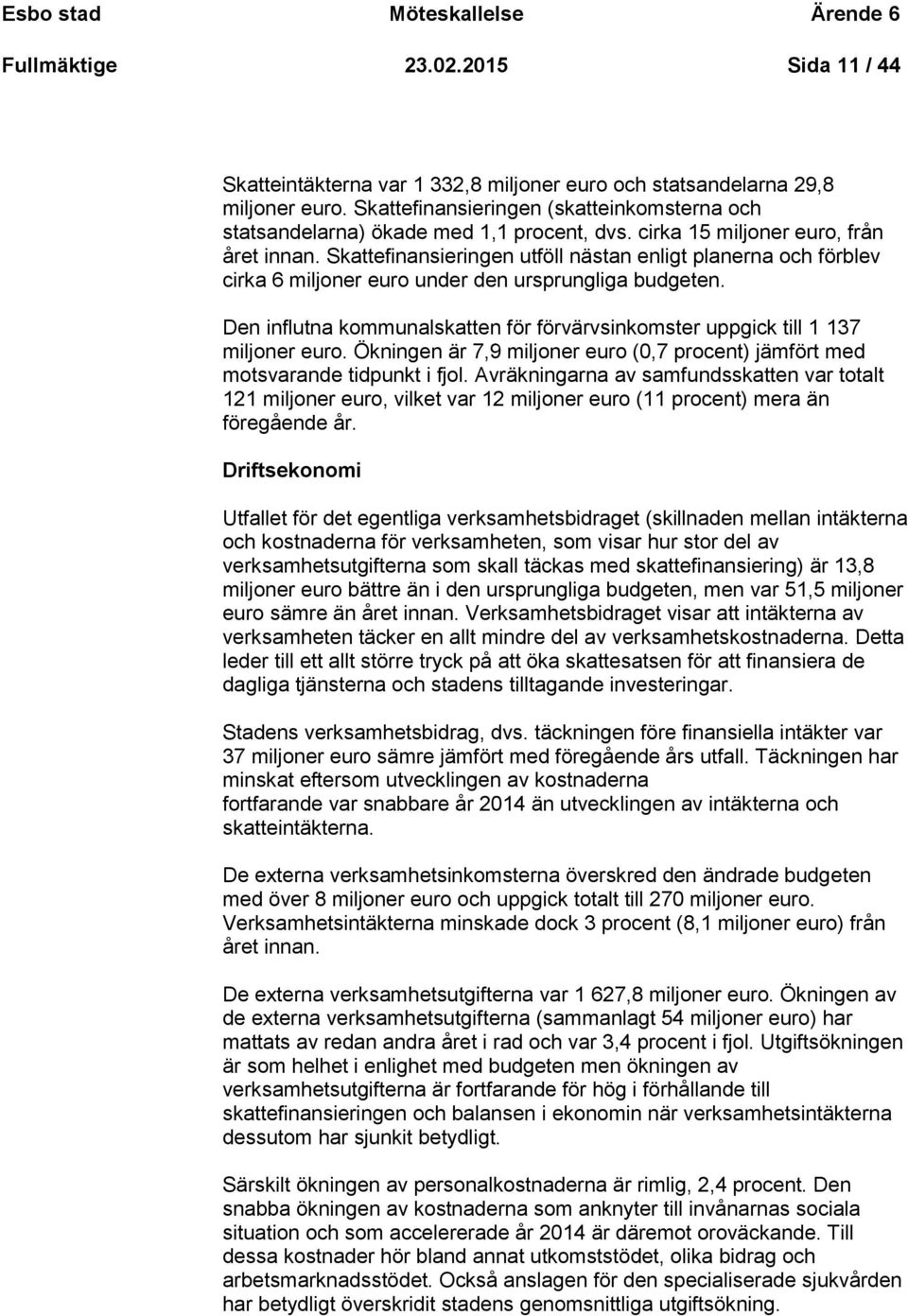 Esbo stad Möteskallelse Ärende 6
Fullmäktige 23.02.2015 Sida 11 / 44

Skatteintäkterna var 1 332,8 miljoner euro och statsandelarna 29,8 miljoner euro. Skattefinansieringen (skatteinkomsterna och statsandelarna) ökade med 1,1 procent, dvs. cirka 15 miljoner euro, från året innan. Skattefinansieringen utföll nästan enligt planerna och förblev cirka 6 miljoner euro under den ursprungliga budgeten.

Den influtna kommunalskatten för förvärvsinkomster uppgick till 1 137 miljoner euro. Ökningen är 7,9 miljoner euro (0,7 procent) jämfört med motsvarande tidpunkt i fjol. Avräkningarna av samfundsskatten var totalt 121 miljoner euro, vilket var 12 miljoner euro (11 procent) mera än föregående år.

Driftsekonomi

Utfallet för det egentliga verksamhetsbidraget (skillnaden mellan intäkterna och kostnaderna för verksamheten, som visar hur stor del av verksamhetsutgifterna som skall täckas med skattefinansiering) är 13,8 miljoner euro bättre än i den ursprungliga budgeten, men var 51,5 miljoner euro sämre än året innan. Verksamhetsbidraget visar att intäkterna av verksamheten täcker en allt mindre del av verksamhetskostnaderna. Detta leder till ett allt större tryck på att öka skattesatsen för att finansiera de dagliga tjänsterna och stadens tilltagande investeringar.

Stadens verksamhetsbidrag, dvs. täckningen före finansiella intäkter var 37 miljoner euro sämre jämfört med föregående års utfall. Täckningen har minskat eftersom utvecklingen av kostnaderna fortfarande var snabbare år 2014 än utvecklingen av intäkterna och skatteintäkterna.

De externa verksamhetsinkomsterna överskred den ändrade budgeten med över 8 miljoner euro och uppgick totalt till 270 miljoner euro. Verksamhetsintäkterna minskade dock 3 procent (8,1 miljoner euro) från året innan.

De externa verksamhetsutgifterna var 1 627,8 miljoner euro. Ökningen av de externa verksamhetsutgifterna (sammanlagt 54 miljoner euro) har mattats av redan andra året i rad och var 3,4 procent i fjol. Utgiftsökningen är som helhet i enlighet med budgeten men ökningen av verksamhetsutgifterna är fortfarande för hög i förhållande till skattefinansieringen och balansen i ekonomin när verksamhetsintäkterna dessutom har sjunkit betydligt.

Särskilt ökningen av personalkostnaderna är rimlig, 2,4 procent. Den snabba ökningen av kostnaderna som anknyter till invånarnas sociala situation och som accelererade år 2014 är däremot oroväckande. Till dessa kostnader hör bland annat utkomststödet, olika bidrag och arbetsmarknadsstödet. Också anslagen för den specialiserade sjukvården har betydligt överskridit stadens genomsnittliga utgiftsökning.